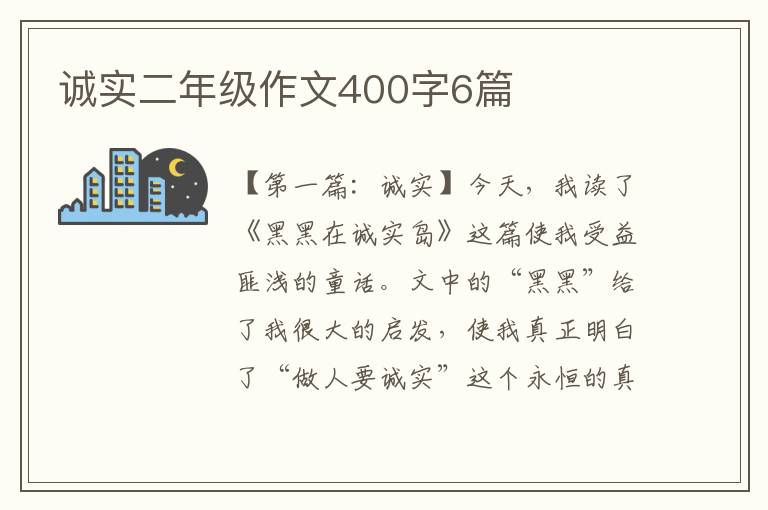 诚实二年级作文400字6篇

【第一篇：诚实】今天，我读了《黑黑在诚实岛》这篇使我受益匪浅的童话。文中的“黑黑”给了我很大的启发，使我真正明白了“做人要诚实”这个永恒的真